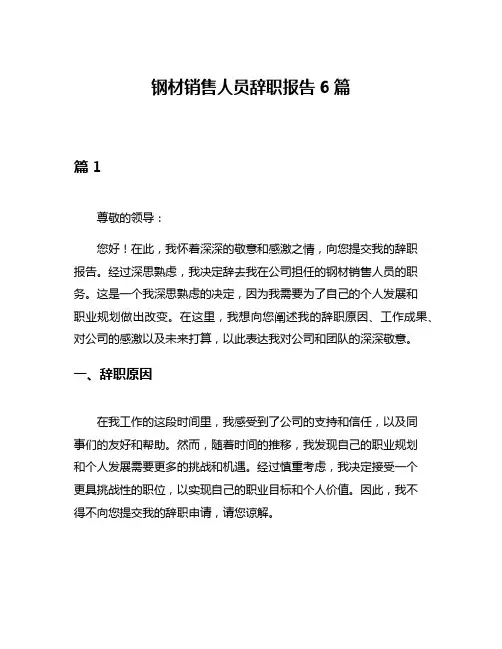 钢材销售人员辞职报告 6 篇

篇 1

尊敬的领导：

您好！在此，我怀着深深的敬意和感激之情，向您提交我的辞职报告。经过深思熟虑，我决定辞去我在公司担任的钢材销售人员的职务。这是一个我深思熟虑的决定，因为我需要为了自己的个人发展和职业规划做出改变。在这里，我想向您阐述我的辞职原因、工作成果、对公司的感激以及未来打算，以此表达我对公司和团队的深深敬意。

一、辞职原因

在我工作的这段时间里，我感受到了公司的支持和信任，以及同事们的友好和帮助。然而，随着时间的推移，我发现自己的职业规划和个人发展需要更多的挑战和机遇。经过慎重考虑，我决定接受一个更具挑战性的职位，以实现自己的职业目标和个人价值。因此，我不得不向您提交我的辞职申请，请您谅解。